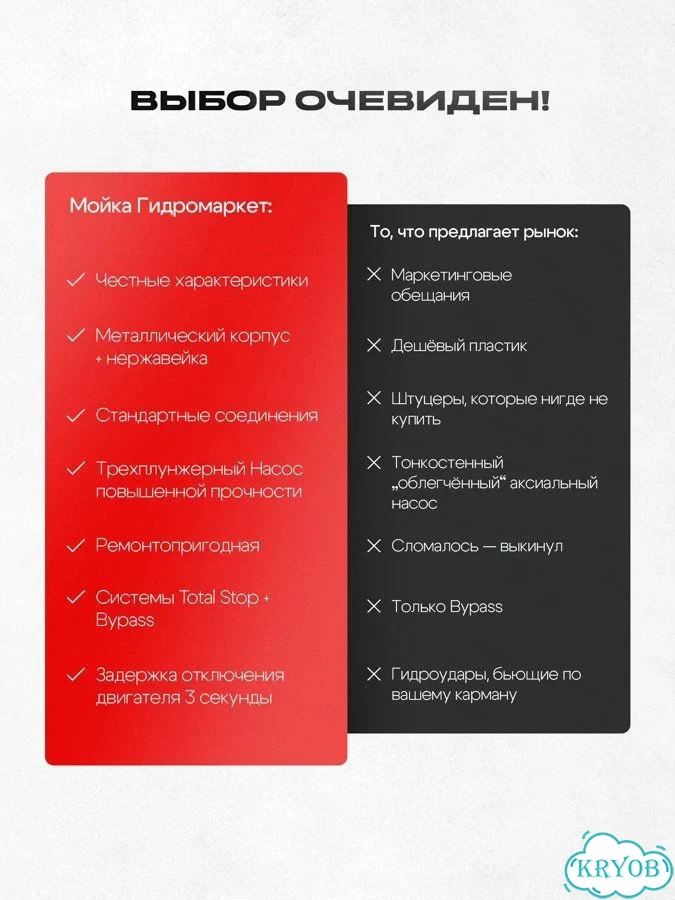 ВЫБОР ОЧЕВИДЕН!

Мойка Гидромаркет:

✓ Честные характеристики

✓ Металлический корпус + нержавейка

✓ Стандартные соединения

✓ Трехплунжерный Насос повышенной прочности

✓ Ремонтопригодная

✓ Системы Total Stop + Bypass

✓ Задержка отключения двигателя 3 секунды

То, что предлагает рынок:

✕ Маркетинговые обещания

✕ Дешёвый пластик

✕ Штуцеры, которые нигде не купить

✕ Тонкостенный „облегчённый“ аксиальный насос

✕ Сломалось — выкинул

✕ Только Bypass

✕ Гидроудары, бьющие по вашему карману

KRYOB